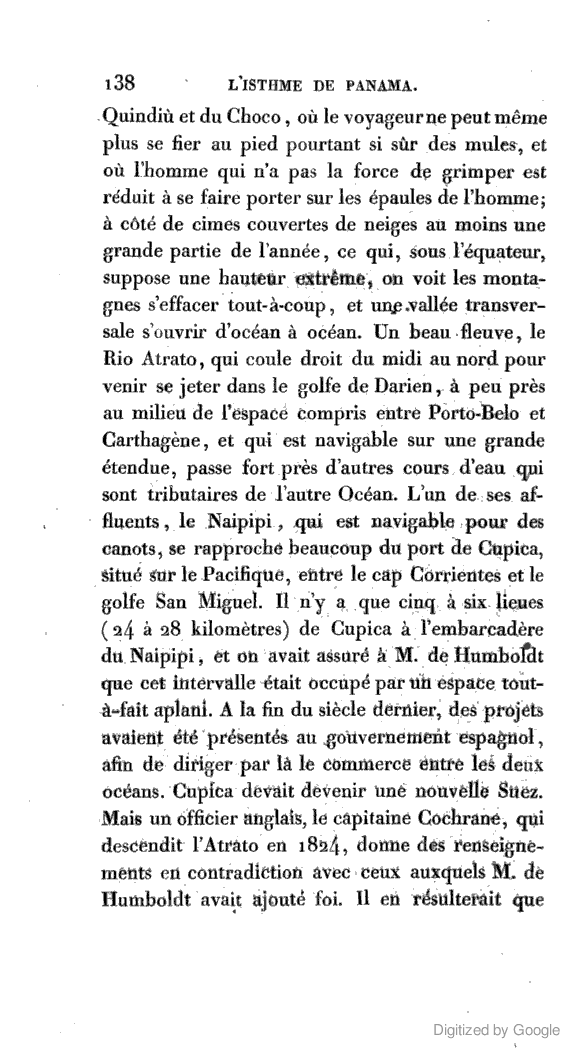 138 L'ISTHME DE PANAMA.

Quindiù et du Choco, où le voyageur ne peut même plus se fier au pied pourtant si sûr des mules, et où l'homme qui n'a pas la force de grimper est réduit à se faire porter sur les épaules de l'homme; à côté de cimes couvertes de neiges au moins une grande partie de l'année, ce qui, sous l'équateur, suppose une hauteur extrême, on voit les montagnes s'effacer tout-à-coup, et une vallée transversale s'ouvrir d'océan à océan. Un beau fleuve, le Rio Atrato, qui coule droit du midi au nord pour venir se jeter dans le golfe de Darien, à peu près au milieu de l'espace compris entre Porto-Belo et Carthagène, et qui est navigable sur une grande étendue, passe fort près d'autres cours d'eau qui sont tributaires de l'autre Océan. L'un de ses affluents, le Naipipi, qui est navigable pour des canots, se rapproche beaucoup du port de Cupica, situé sur le Pacifique, entre le cap Corrientes et le golfe San Miguel. Il n'y a que cinq à six lieues (24 à 28 kilomètres) de Cupica à l'embarcadère du Naipipi, et on avait assuré à M. de Humboldt que cet intervalle était occupé par un espace tout-à-fait aplani. A la fin du siècle dernier, des projets avaient été présentés au gouvernement espagnol, afin de diriger par là le commerce entre les deux océans. Cupica devait devenir une nouvelle Suez. Mais un officier anglais, le capitaine Cochrane, qui descendit l'Atrato en 1824, donne des renseignements en contradiction avec ceux auxquels M. de Humboldt avait ajouté foi. Il en résulterait que

Digitized by Google